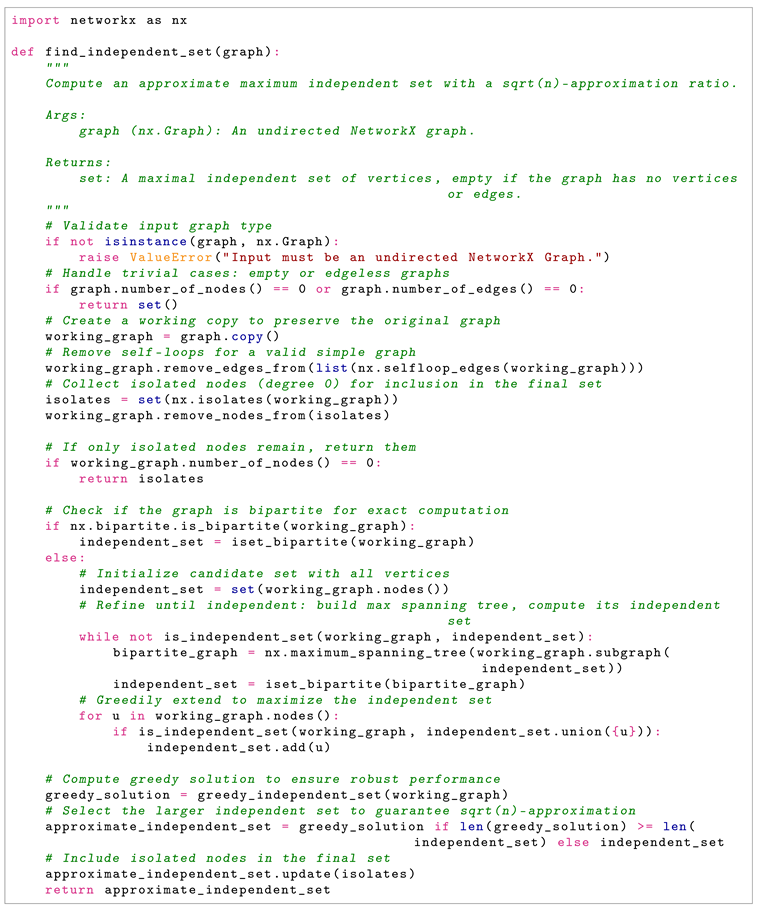 import networkx as nx

def find_independent_set(graph):
    """
    Compute an approximate maximum independent set with a sqrt(n)-approximation ratio.

    Args:
        graph (nx.Graph): An undirected NetworkX graph.

    Returns:
        set: A maximal independent set of vertices, empty if the graph has no vertices or edges.
    """
    # Validate input graph type
    if not isinstance(graph, nx.Graph):
        raise ValueError("Input must be an undirected NetworkX Graph.")
    # Handle trivial cases: empty or edgeless graphs
    if graph.number_of_nodes() == 0 or graph.number_of_edges() == 0:
        return set()
    # Create a working copy to preserve the original graph
    working_graph = graph.copy()
    # Remove self-loops for a valid simple graph
    working_graph.remove_edges_from(list(nx.selfloop_edges(working_graph)))
    # Collect isolated nodes (degree 0) for inclusion in the final set
    isolates = set(nx.isolates(working_graph))
    working_graph.remove_nodes_from(isolates)

    # If only isolated nodes remain, return them
    if working_graph.number_of_nodes() == 0:
        return isolates

    # Check if the graph is bipartite for exact computation
    if nx.bipartite.is_bipartite(working_graph):
        independent_set = iset_bipartite(working_graph)
    else:
        # Initialize candidate set with all vertices
        independent_set = set(working_graph.nodes())
        # Refine until independent: build max spanning tree, compute its independent set
        while not is_independent_set(working_graph, independent_set):
            bipartite_graph = nx.maximum_spanning_tree(working_graph.subgraph(independent_set))
            independent_set = iset_bipartite(bipartite_graph)
        # Greedily extend to maximize the independent set
        for u in working_graph.nodes():
            if is_independent_set(working_graph, independent_set.union({u})):
                independent_set.add(u)

    # Compute greedy solution to ensure robust performance
    greedy_solution = greedy_independent_set(working_graph)
    # Select the larger independent set to guarantee sqrt(n)-approximation
    approximate_independent_set = greedy_solution if len(greedy_solution) >= len(independent_set) else independent_set
    # Include isolated nodes in the final set
    approximate_independent_set.update(isolates)
    return approximate_independent_set